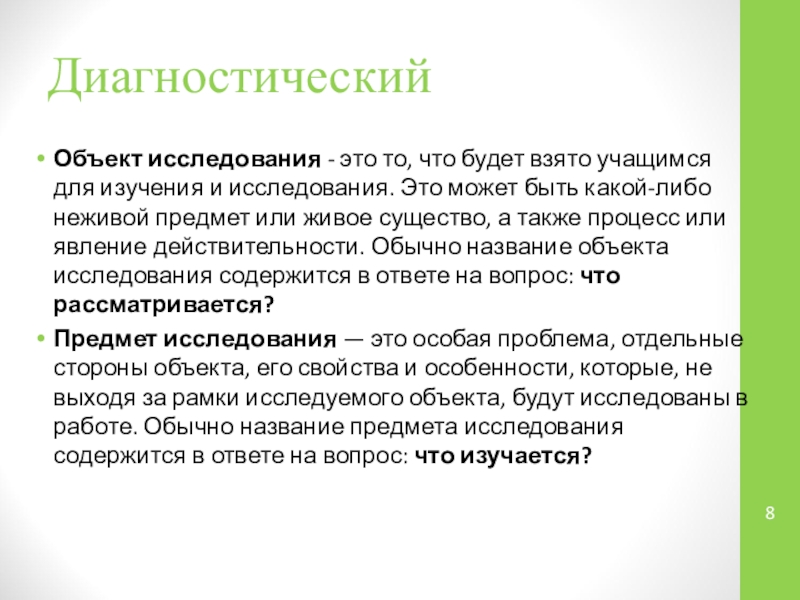 Диагностический

• Объект исследования - это то, что будет взято учащимся для изучения и исследования. Это может быть какой-либо неживой предмет или живое существо, а также процесс или явление действительности. Обычно название объекта исследования содержится в ответе на вопрос: что рассматривается?

• Предмет исследования — это особая проблема, отдельные стороны объекта, его свойства и особенности, которые, не выходя за рамки исследуемого объекта, будут исследованы в работе. Обычно название предмета исследования содержится в ответе на вопрос: что изучается?

8